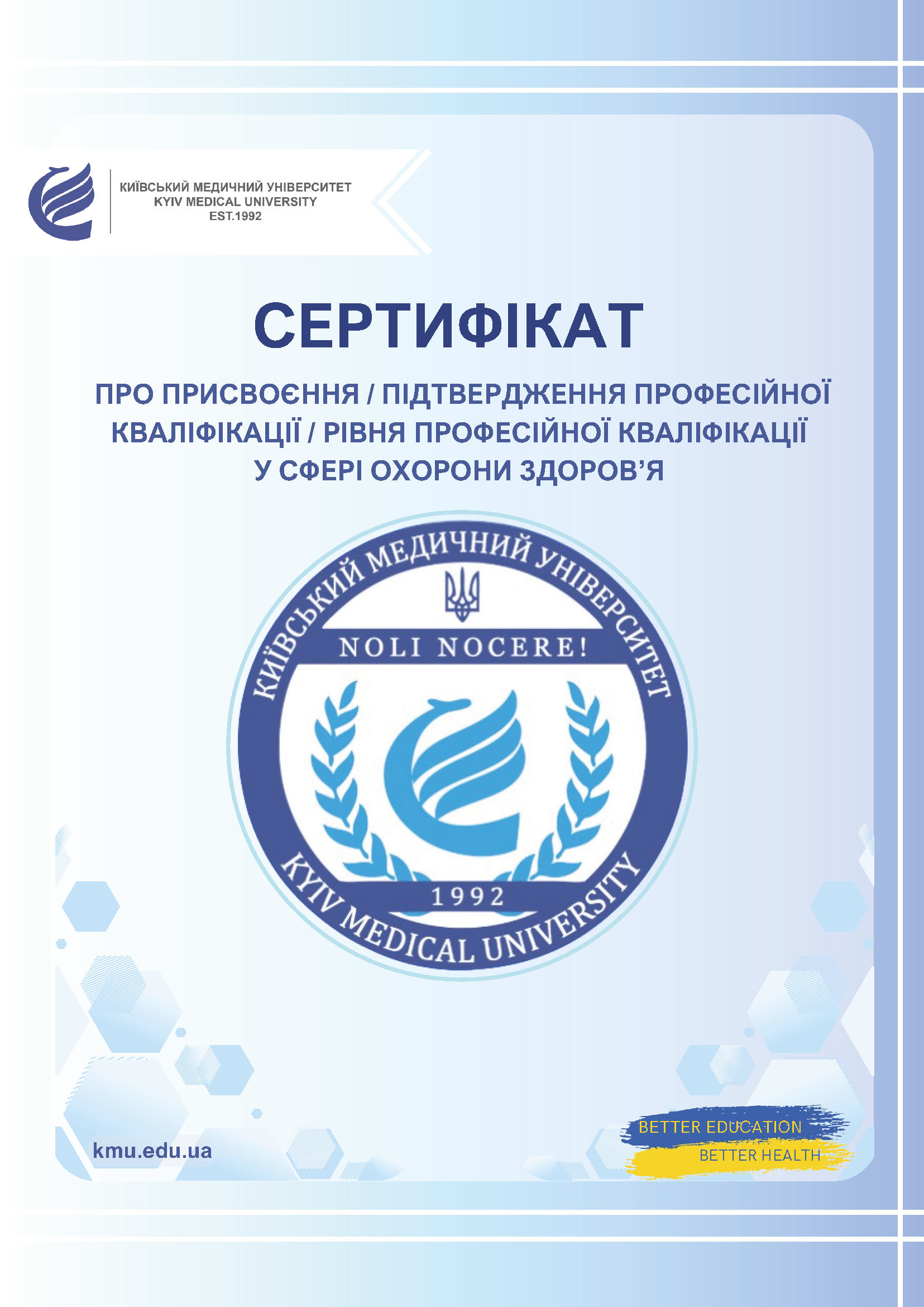 КИЇВСЬКИЙ МЕДИЧНИЙ УНІВЕРСИТЕТ
KYIV MEDICAL UNIVERSITY
EST.1992

СЕРТИФІКАТ

ПРО ПРИСВОЄННЯ / ПІДТВЕРДЖЕННЯ ПРОФЕСІЙНОЇ КВАЛІФІКАЦІЇ / РІВНЯ ПРОФЕСІЙНОЇ КВАЛІФІКАЦІЇ У СФЕРІ ОХОРОНИ ЗДОРОВ'Я

КИЇВСЬКИЙ МЕДИЧНИЙ УНІВЕРСИТЕТ
NOLI NOCERE!
1992
KYIV MEDICAL UNIVERSITY

kmu.edu.ua

BETTER EDUCATION
BETTER HEALTH